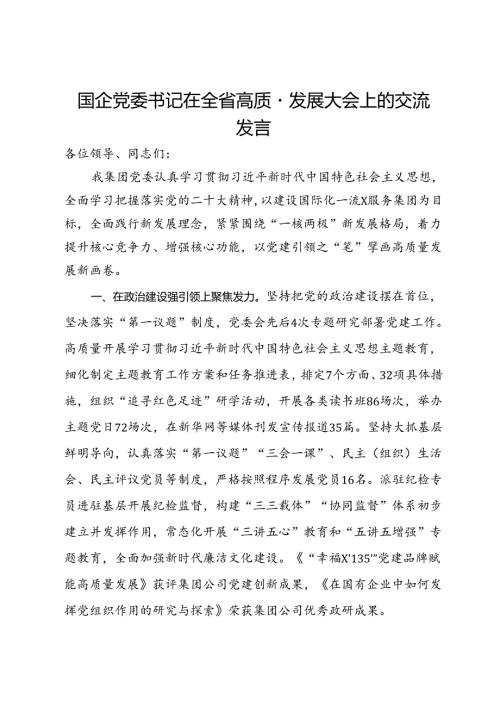 国企党委书记在全省高质·发展大会上的交流发言

各位领导、同志们：

我集团党委认真学习贯彻习近平新时代中国特色社会主义思想，全面学习把握落实党的二十大精神，以建设国际化一流X服务集团为目标，全面践行新发展理念，紧紧围绕“一核两极”新发展格局，着力提升核心竞争力、增强核心功能，以党建引领之“笔”擘画高质量发展新画卷。

一、在政治建设强引领上聚焦发力。坚持把党的政治建设摆在首位，坚决落实“第一议题”制度，党委会先后4次专题研究部署党建工作。高质量开展学习贯彻习近平新时代中国特色社会主义思想主题教育，细化制定主题教育工作方案和任务推进表，排定7个方面、32项具体措施，组织“追寻红色足迹”研学活动，开展各类读书班86场次，举办主题党日72场次，在新华网等媒体刊发宣传报道35篇。坚持大抓基层鲜明导向，认真落实“第一议题”“三会一课”、民主（组织）生活会、民主评议党员等制度，严格按照程序发展党员16名。派驻纪检专员进驻基层开展纪检监督，构建“三三载体”“协同监督”体系初步建立并发挥作用，常态化开展“三讲五心”教育和“五讲五增强”专题教育，全面加强新时代廉洁文化建设。《“幸福X'135'”党建品牌赋能高质量发展》获评集团公司党建创新成果，《在国有企业中如何发挥党组织作用的研究与探索》荣获集团公司优秀政研成果。